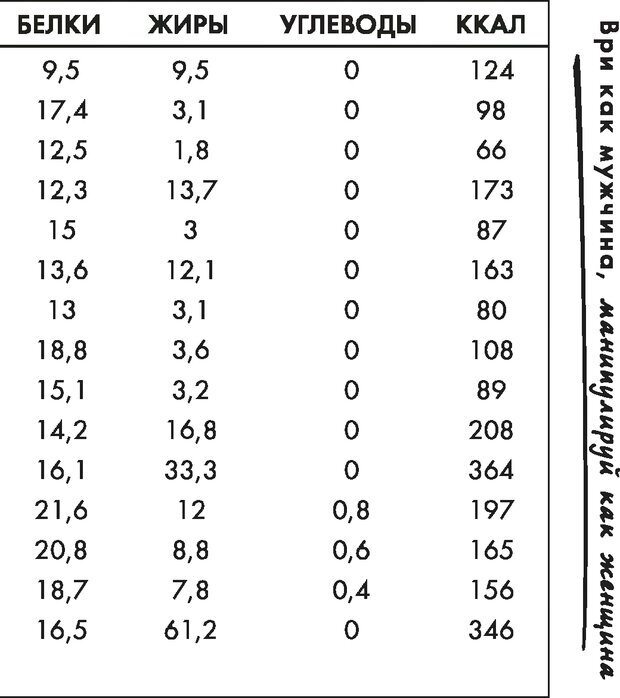 | БЕЛКИ | ЖИРЫ | УГЛЕВОДЫ | ККАЛ |
|---|---|---|---|
| 9,5 | 9,5 | 0 | 124 |
| 17,4 | 3,1 | 0 | 98 |
| 12,5 | 1,8 | 0 | 66 |
| 12,3 | 13,7 | 0 | 173 |
| 15 | 3 | 0 | 87 |
| 13,6 | 12,1 | 0 | 163 |
| 13 | 3,1 | 0 | 80 |
| 18,8 | 3,6 | 0 | 108 |
| 15,1 | 3,2 | 0 | 89 |
| 14,2 | 16,8 | 0 | 208 |
| 16,1 | 33,3 | 0 | 364 |
| 21,6 | 12 | 0,8 | 197 |
| 20,8 | 8,8 | 0,6 | 165 |
| 18,7 | 7,8 | 0,4 | 156 |
| 16,5 | 61,2 | 0 | 346 |

Ври как мужчина, манипулируй как женщина